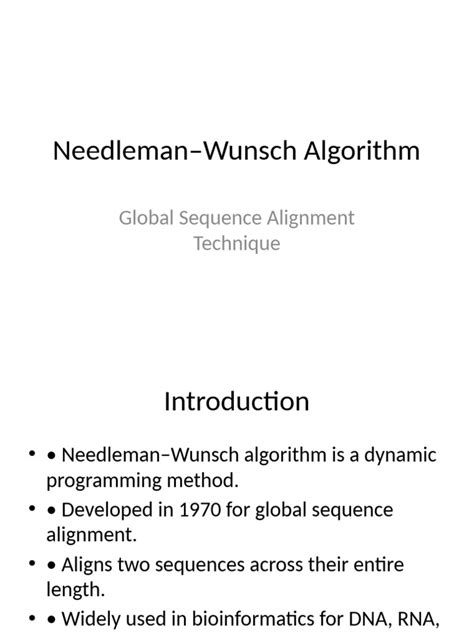 Needleman–Wunsch Algorithm

Global Sequence Alignment Technique

Introduction

• • Needleman–Wunsch algorithm is a dynamic programming method.
• • Developed in 1970 for global sequence alignment.
• • Aligns two sequences across their entire length.
• • Widely used in bioinformatics for DNA, RNA,